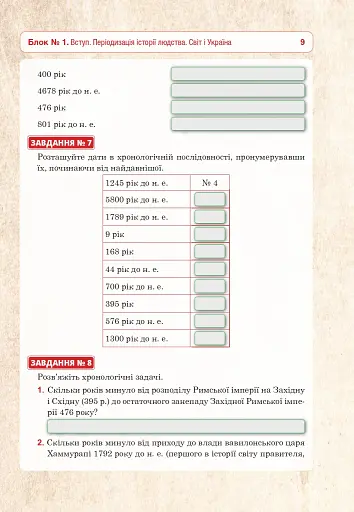 Блок № 1. Вступ. Періодизація історії людства. Світ і Україна 9

400 рік

4678 рік до н. е.

476 рік

801 рік до н. е.

ЗАВДАННЯ № 7

Розташуйте дати в хронологічній послідовності, пронумерувавши їх, починаючи від найдавнішої.

| 1245 рік до н. е. | № 4 |
|---|---|
| 5800 рік до н. е. | |
| 1789 рік до н. е. | |
| 9 рік | |
| 168 рік | |
| 44 рік до н. е. | |
| 700 рік до н. е. | |
| 395 рік | |
| 576 рік до н. е. | |
| 1300 рік до н. е. | |

ЗАВДАННЯ № 8

Розв'яжіть хронологічні задачі.

1. Скільки років минуло від розподілу Римської імперії на Західну і Східну (395 р.) до остаточного занепаду Західної Римської імперії 476 року?

2. Скільки років минуло від приходу до влади вавилонського царя Хаммурапі 1792 року до н. е. (першого в історії світу правителя,